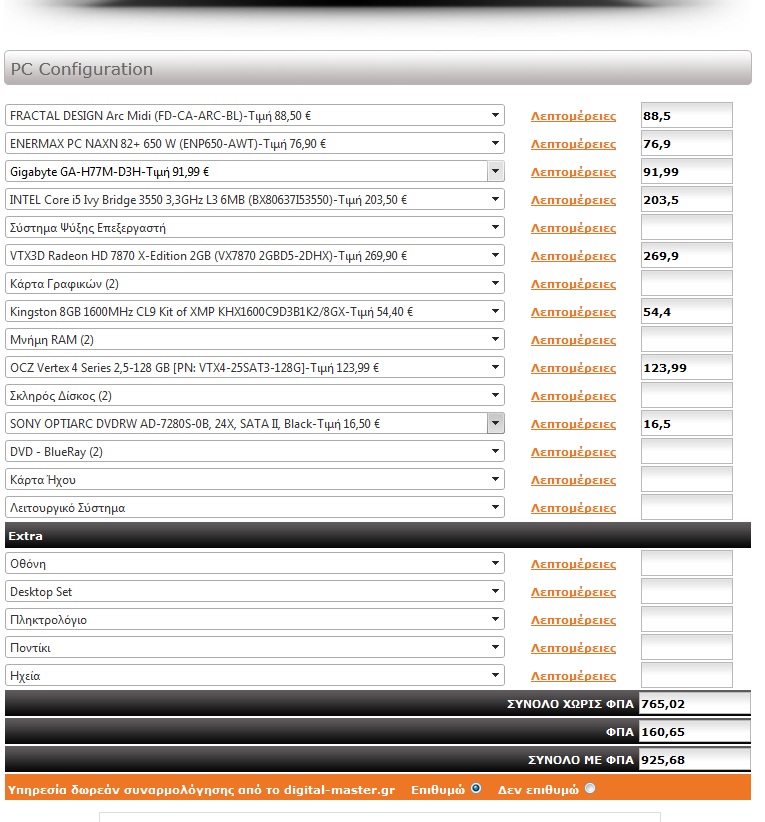 PC Configuration

| | | |
|---|---|---|
| FRACTAL DESIGN Arc Midi (FD-CA-ARC-BL)-Τιμή 88,50 € | Λεπτομέρειες | 88,5 |
| ENERMAX PC NAXN 82+ 650 W (ENP650-AWT)-Τιμή 76,90 € | Λεπτομέρειες | 76,9 |
| Gigabyte GA-H77M-D3H-Τιμή 91,99 € | Λεπτομέρειες | 91,99 |
| INTEL Core i5 Ivy Bridge 3550 3,3GHz L3 6MB (BX80637I53550)-Τιμή 203,50 € | Λεπτομέρειες | 203,5 |
| Σύστημα Ψύξης Επεξεργαστή | Λεπτομέρειες | |
| VTX3D Radeon HD 7870 X-Edition 2GB (VX7870 2GBD5-2DHX)-Τιμή 269,90 € | Λεπτομέρειες | 269,9 |
| Κάρτα Γραφικών (2) | Λεπτομέρειες | |
| Kingston 8GB 1600MHz CL9 Kit of XMP KHX1600C9D3B1K2/8GX-Τιμή 54,40 € | Λεπτομέρειες | 54,4 |
| Μνήμη RAM (2) | Λεπτομέρειες | |
| OCZ Vertex 4 Series 2,5-128 GB [PN: VTX4-25SAT3-128G]-Τιμή 123,99 € | Λεπτομέρειες | 123,99 |
| Σκληρός Δίσκος (2) | Λεπτομέρειες | |
| SONY OPTIARC DVDRW AD-7280S-0B, 24X, SATA II, Black-Τιμή 16,50 € | Λεπτομέρειες | 16,5 |
| DVD - BlueRay (2) | Λεπτομέρειες | |
| Κάρτα Ήχου | Λεπτομέρειες | |
| Λειτουργικό Σύστημα | Λεπτομέρειες | |

Extra

| | | |
|---|---|---|
| Οθόνη | Λεπτομέρειες | |
| Desktop Set | Λεπτομέρειες | |
| Πληκτρολόγιο | Λεπτομέρειες | |
| Ποντίκι | Λεπτομέρειες | |
| Ηχεία | Λεπτομέρειες | |

ΣΥΝΟΛΟ ΧΩΡΙΣ ΦΠΑ 765,02
ΦΠΑ 160,65
ΣΥΝΟΛΟ ΜΕ ΦΠΑ 925,68

Υπηρεσία δωρεάν συναρμολόγησης από το digital-master.gr Επιθυμώ Δεν επιθυμώ